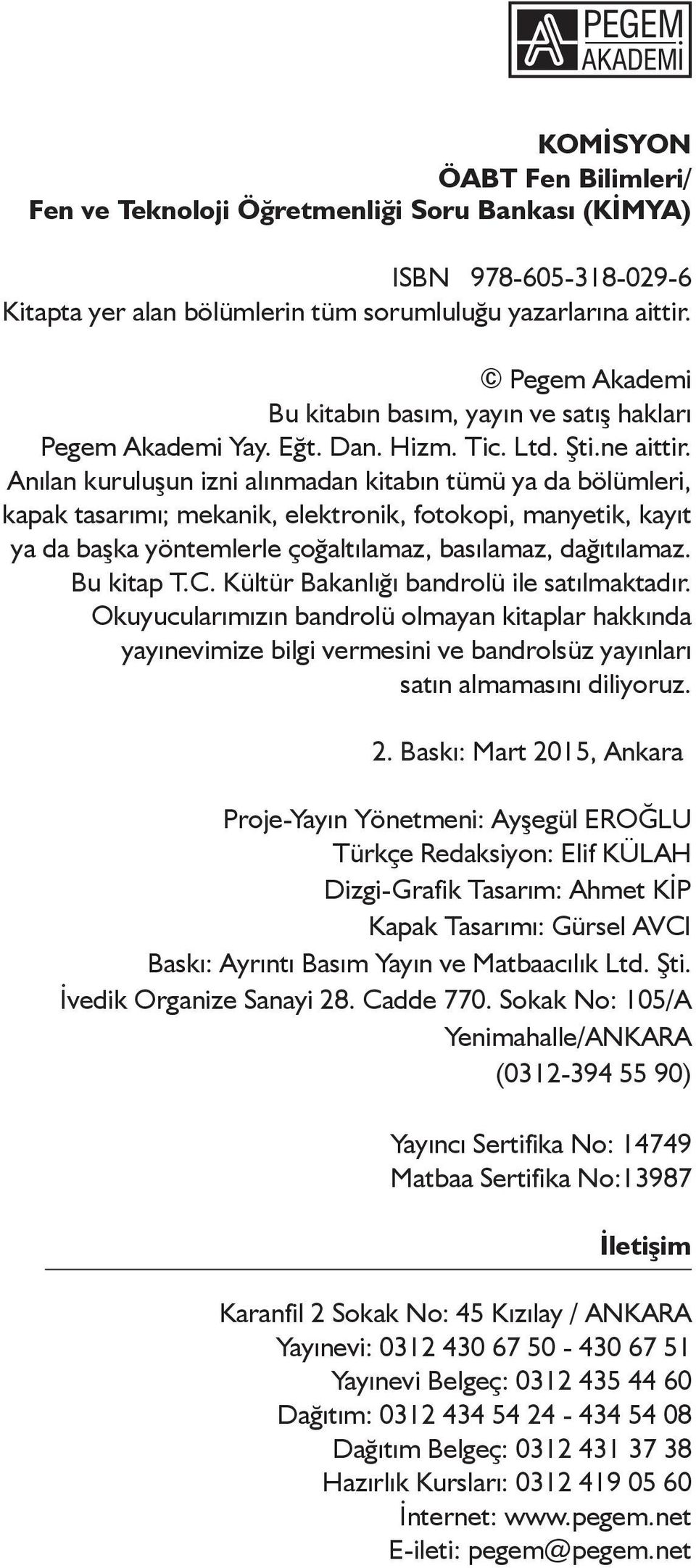 PEGEM AKADEMİ

KOMİSYON
ÖABT Fen Bilimleri/
Fen ve Teknoloji Öğretmenliği Soru Bankası (KİMYA)

ISBN 978-605-318-029-6
Kitapta yer alan bölümlerin tüm sorumluluğu yazarlarına aittir.

© Pegem Akademi
Bu kitabın basım, yayın ve satış hakları
Pegem Akademi Yay. Eğt. Dan. Hizm. Tic. Ltd. Şti.ne aittir.
Anılan kuruluşun izni alınmadan kitabın tümü ya da bölümleri, kapak tasarımı; mekanik, elektronik, fotokopi, manyetik, kayıt ya da başka yöntemlerle çoğaltılamaz, basılamaz, dağıtılamaz.
Bu kitap T.C. Kültür Bakanlığı bandrolü ile satılmaktadır.
Okuyucularımızın bandrolü olmayan kitaplar hakkında yayınevimize bilgi vermesini ve bandrolsüz yayınları satın almamasını diliyoruz.

2. Baskı: Mart 2015, Ankara

Proje-Yayın Yönetmeni: Ayşegül EROĞLU
Türkçe Redaksiyon: Elif KÜLAH
Dizgi-Grafik Tasarım: Ahmet KİP
Kapak Tasarımı: Gürsel AVCI
Baskı: Ayrıntı Basım Yayın ve Matbaacılık Ltd. Şti.
İvedik Organize Sanayi 28. Cadde 770. Sokak No: 105/A
Yenimahalle/ANKARA
(0312-394 55 90)

Yayıncı Sertifika No: 14749
Matbaa Sertifika No:13987

İletişim

Karanfil 2 Sokak No: 45 Kızılay / ANKARA
Yayınevi: 0312 430 67 50 - 430 67 51
Yayınevi Belgeç: 0312 435 44 60
Dağıtım: 0312 434 54 24 - 434 54 08
Dağıtım Belgeç: 0312 431 37 38
Hazırlık Kursları: 0312 419 05 60
İnternet: www.pegem.net
E-ileti: pegem@pegem.net